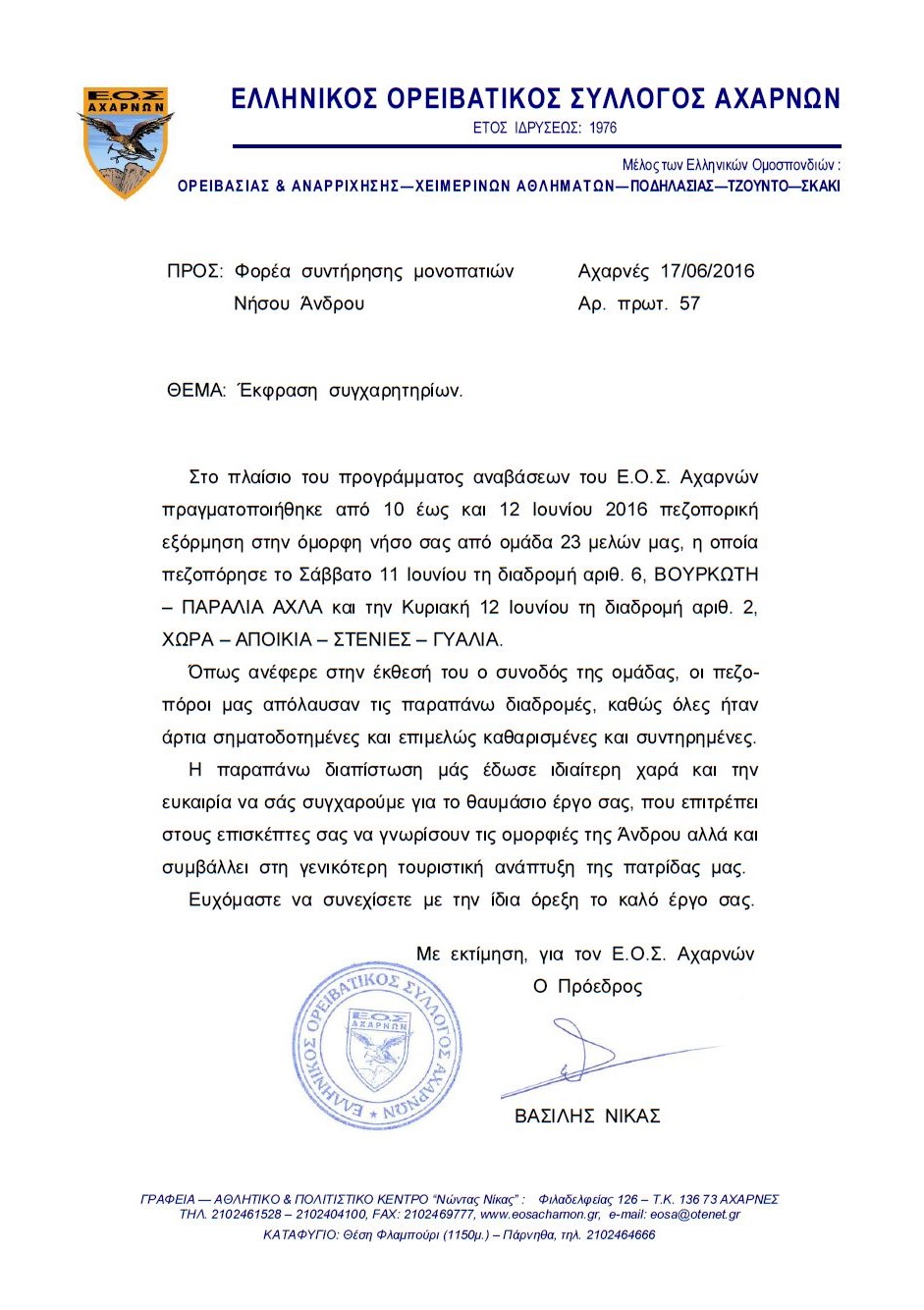 ΕΟΣ ΑΧΑΡΝΩΝ

ΕΛΛΗΝΙΚΟΣ ΟΡΕΙΒΑΤΙΚΟΣ ΣΥΛΛΟΓΟΣ ΑΧΑΡΝΩΝ
ΕΤΟΣ ΙΔΡΥΣΕΩΣ: 1976

Μέλος των Ελληνικών Ομοσπονδιών :
ΟΡΕΙΒΑΣΙΑΣ & ΑΝΑΡΡΙΧΗΣΗΣ—ΧΕΙΜΕΡΙΝΩΝ ΑΘΛΗΜΑΤΩΝ—ΠΟΔΗΛΑΣΙΑΣ—ΤΖΟΥΝΤΟ—ΣΚΑΚΙ

ΠΡΟΣ: Φορέα συντήρησης μονοπατιών Νήσου Άνδρου

Αχαρνές 17/06/2016
Αρ. πρωτ. 57

ΘΕΜΑ: Έκφραση συγχαρητηρίων.

Στο πλαίσιο του προγράμματος αναβάσεων του Ε.Ο.Σ. Αχαρνών πραγματοποιήθηκε από 10 έως και 12 Ιουνίου 2016 πεζοπορική εξόρμηση στην όμορφη νήσο σας από ομάδα 23 μελών μας, η οποία πεζοπόρησε το Σάββατο 11 Ιουνίου τη διαδρομή αριθ. 6, ΒΟΥΡΚΩΤΗ – ΠΑΡΑΛΙΑ ΑΧΛΑ και την Κυριακή 12 Ιουνίου τη διαδρομή αριθ. 2, ΧΩΡΑ – ΑΠΟΙΚΙΑ – ΣΤΕΝΙΕΣ – ΓΥΑΛΙΑ.

Όπως ανέφερε στην έκθεσή του ο συνοδός της ομάδας, οι πεζοπόροι μας απόλαυσαν τις παραπάνω διαδρομές, καθώς όλες ήταν άρτια σηματοδοτημένες και επιμελώς καθαρισμένες και συντηρημένες.

Η παραπάνω διαπίστωση μάς έδωσε ιδιαίτερη χαρά και την ευκαιρία να σάς συγχαρούμε για το θαυμάσιο έργο σας, που επιτρέπει στους επισκέπτες σας να γνωρίσουν τις ομορφιές της Άνδρου αλλά και συμβάλλει στη γενικότερη τουριστική ανάπτυξη της πατρίδας μας.

Ευχόμαστε να συνεχίσετε με την ίδια όρεξη το καλό έργο σας.

Με εκτίμηση, για τον Ε.Ο.Σ. Αχαρνών
Ο Πρόεδρος

ΕΛΛΗΝΙΚΟΣ ΟΡΕΙΒΑΤΙΚΟΣ ΣΥΛΛΟΓΟΣ ΑΧΑΡΝΩΝ
ΕΟΣ ΑΧΑΡΝΩΝ

ΒΑΣΙΛΗΣ ΝΙΚΑΣ

ΓΡΑΦΕΙΑ — ΑΘΛΗΤΙΚΟ & ΠΟΛΙΤΙΣΤΙΚΟ ΚΕΝΤΡΟ "Νώντας Νίκας" : Φιλαδελφείας 126 – Τ.Κ. 136 73 ΑΧΑΡΝΕΣ
ΤΗΛ. 2102461528 – 2102404100, FAX: 2102469777, www.eosacharnon.gr, e-mail: eosa@otenet.gr
ΚΑΤΑΦΥΓΙΟ: Θέση Φλαμπούρι (1150μ.) – Πάρνηθα, τηλ. 2102464666